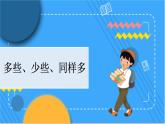 多些、少些、同样多